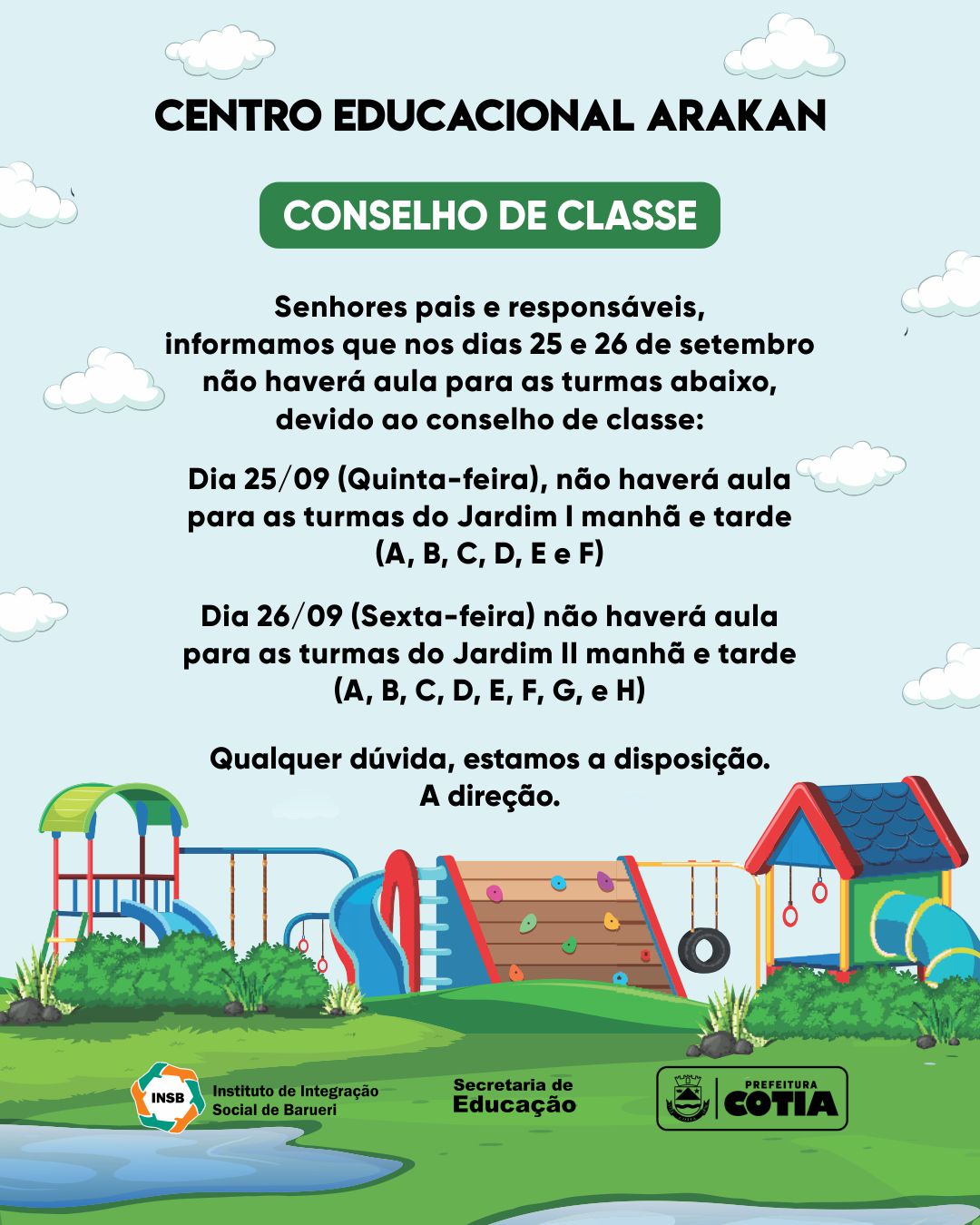 CENTRO EDUCACIONAL ARAKAN

CONSELHO DE CLASSE

Senhores pais e responsáveis, informamos que nos dias 25 e 26 de setembro não haverá aula para as turmas abaixo, devido ao conselho de classe:

Dia 25/09 (Quinta-feira), não haverá aula para as turmas do Jardim I manhã e tarde (A, B, C, D, E e F)

Dia 26/09 (Sexta-feira) não haverá aula para as turmas do Jardim II manhã e tarde (A, B, C, D, E, F, G, e H)

Qualquer dúvida, estamos a disposição.
A direção.

INSB Instituto de Integração Social de Barueri

Secretaria de Educação

PREFEITURA COTIA